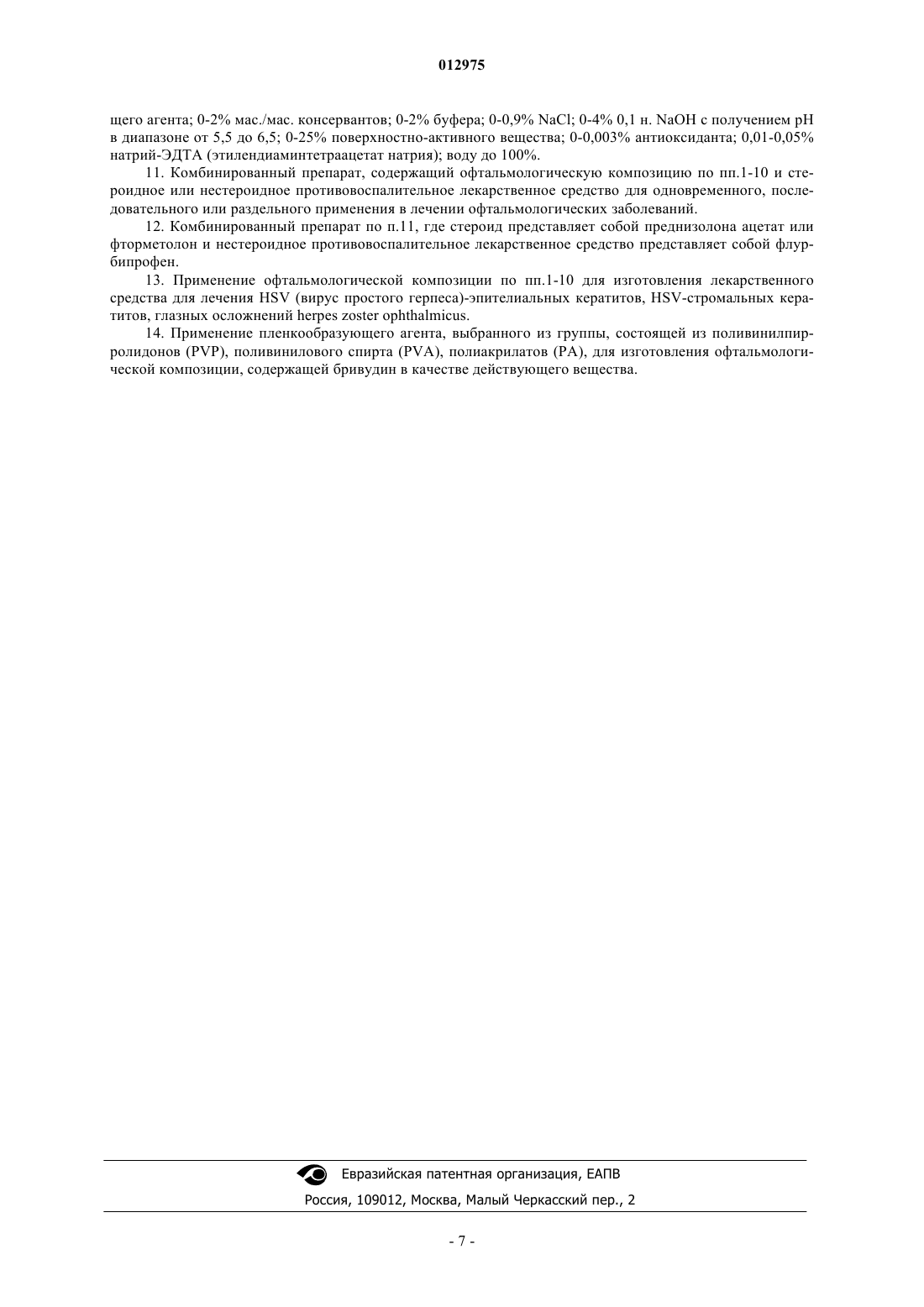 012975

щего агента; 0-2% мас./мас. консервантов; 0-2% буфера; 0-0,9% NaCl; 0-4% 0,1 н. NaOH с получением pH в диапазоне от 5,5 до 6,5; 0-25% поверхностно-активного вещества; 0-0,003% антиоксиданта; 0,01-0,05% натрий-ЭДТА (этилендиаминтетраацетат натрия); воду до 100%.

11. Комбинированный препарат, содержащий офтальмологическую композицию по пп.1-10 и стероидное или нестероидное противовоспалительное лекарственное средство для одновременного, последовательного или раздельного применения в лечении офтальмологических заболеваний.

12. Комбинированный препарат по п.11, где стероид представляет собой преднизолона ацетат или фторметолон и нестероидное противовоспалительное лекарственное средство представляет собой флурбипрофен.

13. Применение офтальмологической композиции по пп.1-10 для изготовления лекарственного средства для лечения HSV (вирус простого герпеса)-эпителиальных кератитов, HSV-стромальных кератитов, глазных осложнений herpes zoster ophthalmicus.

14. Применение пленкообразующего агента, выбранного из группы, состоящей из поливинилпирролидонов (PVP), поливинилового спирта (PVA), полиакрилатов (PA), для изготовления офтальмологической композиции, содержащей бривудин в качестве действующего вещества.

Евразийская патентная организация, ЕАПВ

Россия, 109012, Москва, Малый Черкасский пер., 2

- 7 -